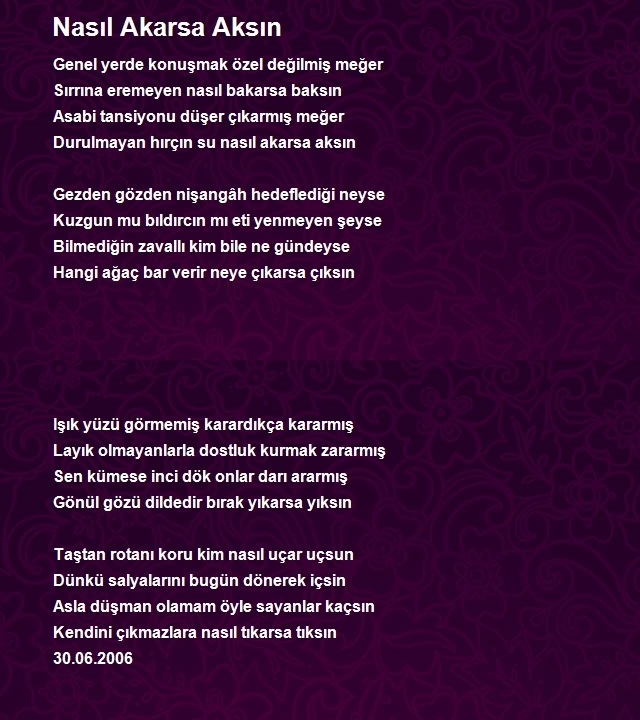 Nasıl Akarsa Aksın

Genel yerde konuşmak özel değilmiş meğer
Sırrına eremeyen nasıl bakarsa baksın
Asabi tansiyonu düşer çıkarmış meğer
Durulmayan hırçın su nasıl akarsa aksın

Gezden gözden nişangâh hedeflediği neyse
Kuzgun mu bıldırcın mı eti yenmeyen şeyse
Bilmediğin zavallı kim bile ne gündeyse
Hangi ağaç bar verir neye çıkarsa çıksın

Işık yüzü görmemiş karardıkça kararmış
Layık olmayanlarla dostluk kurmak zararmış
Sen kümese inci dök onlar darı ararmış
Gönül gözü dildedir bırak yıkarsa yıksın

Taştan rotanı koru kim nasıl uçar uçsun
Dünkü salyalarını bugün dönerek içsin
Asla düşman olamam öyle sayanlar kaçsın
Kendini çıkmazlara nasıl tıkarsa tıksın
30.06.2006